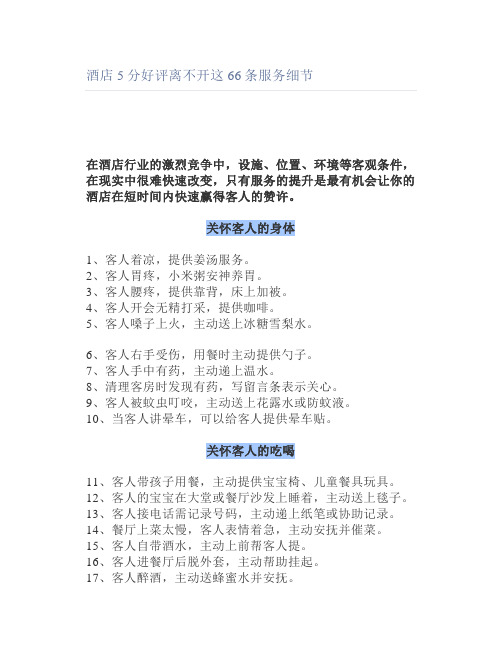 酒店 5 分好评离不开这 66 条服务细节

在酒店行业的激烈竞争中，设施、位置、环境等客观条件，在现实中很难快速改变，只有服务的提升是最有机会让你的酒店在短时间内快速赢得客人的赞许。

关怀客人的身体

1、客人着凉，提供姜汤服务。
2、客人胃疼，小米粥安神养胃。
3、客人腰疼，提供靠背，床上加被。
4、客人开会无精打采，提供咖啡。
5、客人嗓子上火，主动送上冰糖雪梨水。

6、客人右手受伤，用餐时主动提供勺子。
7、客人手中有药，主动递上温水。
8、清理客房时发现有药，写留言条表示关心。
9、客人被蚊虫叮咬，主动送上花露水或防蚊液。
10、当客人讲晕车，可以给客人提供晕车贴。

关怀客人的吃喝

11、客人带孩子用餐，主动提供宝宝椅、儿童餐具玩具。
12、客人的宝宝在大堂或餐厅沙发上睡着，主动送上毯子。
13、客人接电话需记录号码，主动递上纸笔或协助记录。
14、餐厅上菜太慢，客人表情着急，主动安抚并催菜。
15、客人自带酒水，主动上前帮客人提。
16、客人进餐厅后脱外套，主动帮助挂起。
17、客人醉酒，主动送蜂蜜水并安抚。